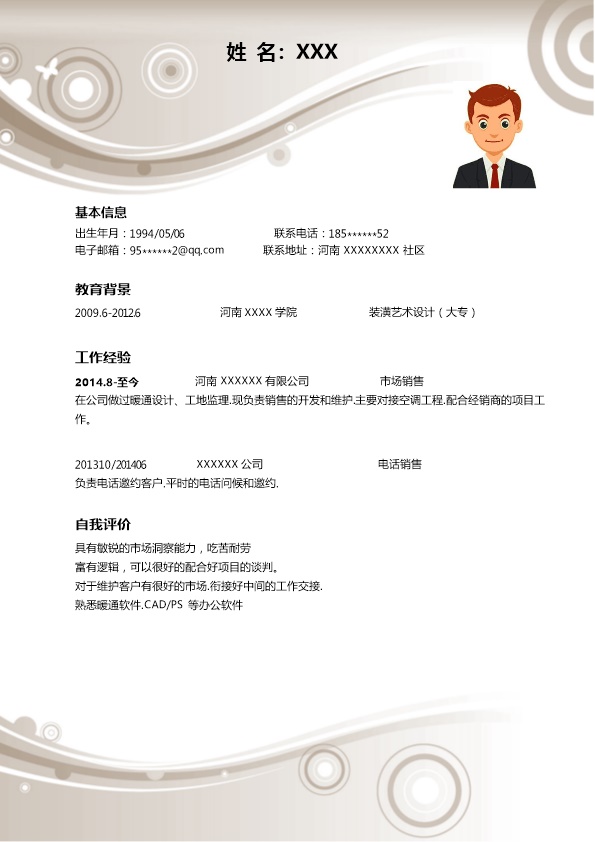 姓 名：XXX

基本信息

出生年月：1994/05/06 联系电话：185******52

电子邮箱：95******2@qq.com 联系地址：河南 XXXXXXXX 社区

教育背景

2009.6-2012.6 河南 XXXX 学院 装潢艺术设计（大专）

工作经验

2014.8-至今 河南 XXXXXX 有限公司 市场销售

在公司做过暖通设计、工地监理.现负责销售的开发和维护.主要对接空调工程.配合经销商的项目工作。

201310/201406 XXXXXX 公司 电话销售

负责电话邀约客户.平时的电话问候和邀约.

自我评价

具有敏锐的市场洞察能力，吃苦耐劳

富有逻辑，可以很好的配合好项目的谈判。

对于维护客户有很好的市场.衔接好中间的工作交接.

熟悉暖通软件.CAD/PS 等办公软件